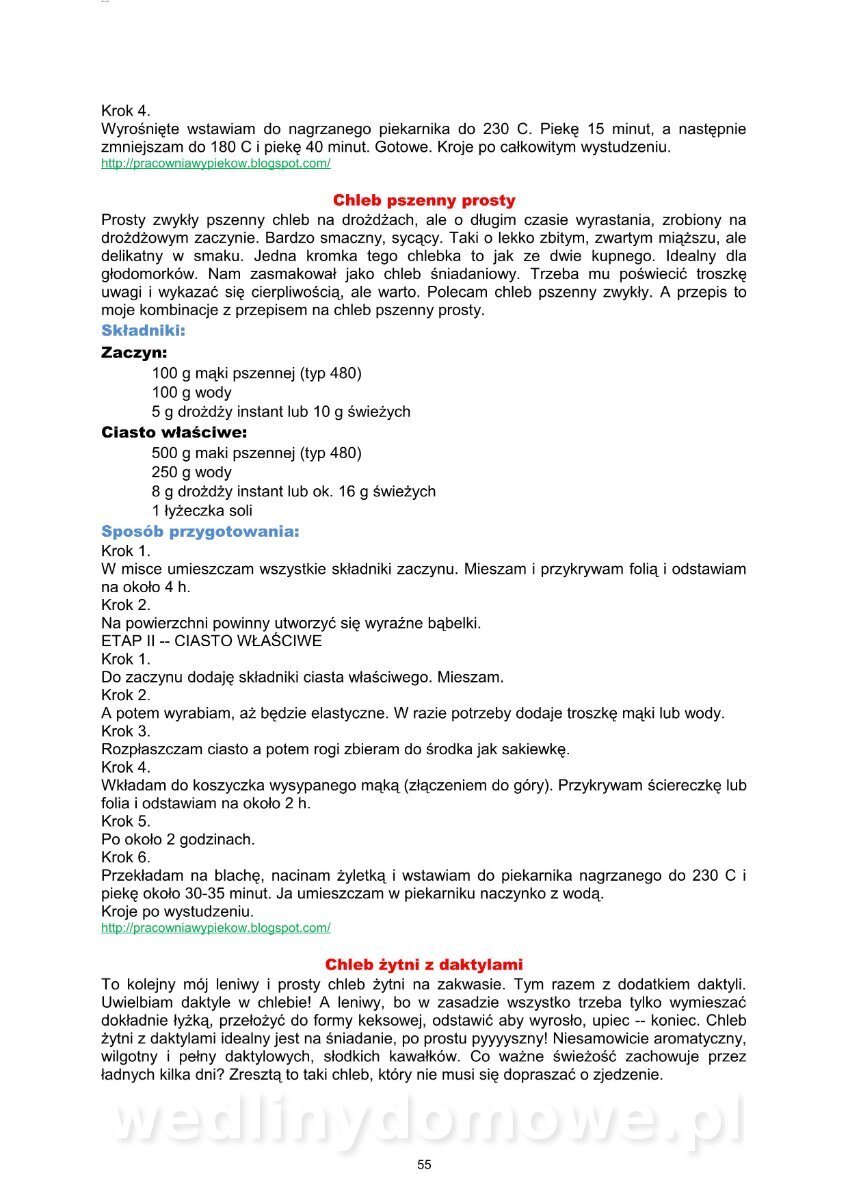 Krok 4.
Wyrośnięte wstawiam do nagrzanego piekarnika do 230 C. Piekę 15 minut, a następnie zmniejszam do 180 C i piekę 40 minut. Gotowe. Kroje po całkowitym wystudzeniu.
http://pracowniawypiekow.blogspot.com/

Chleb pszenny prosty
Prosty zwykły pszenny chleb na drożdżach, ale o długim czasie wyrastania, zrobiony na drożdżowym zaczynie. Bardzo smaczny, sycący. Taki o lekko zbitym, zwartym miąższu, ale delikatny w smaku. Jedna kromka tego chlebka to jak ze dwie kupnego. Idealny dla głodomorków. Nam zasmakował jako chleb śniadaniowy. Trzeba mu poświecić troszkę uwagi i wykazać się cierpliwością, ale warto. Polecam chleb pszenny zwykły. A przepis to moje kombinacje z przepisem na chleb pszenny prosty.
Składniki:
Zaczyn:
100 g mąki pszennej (typ 480)
100 g wody
5 g drożdży instant lub 10 g świeżych
Ciasto właściwe:
500 g maki pszennej (typ 480)
250 g wody
8 g drożdży instant lub ok. 16 g świeżych
1 łyżeczka soli
Sposób przygotowania:
Krok 1.
W misce umieszczam wszystkie składniki zaczynu. Mieszam i przykrywam folią i odstawiam na około 4 h.
Krok 2.
Na powierzchni powinny utworzyć się wyraźne bąbelki.
ETAP II -- CIASTO WŁAŚCIWE
Krok 1.
Do zaczynu dodaję składniki ciasta właściwego. Mieszam.
Krok 2.
A potem wyrabiam, aż będzie elastyczne. W razie potrzeby dodaje troszkę mąki lub wody.
Krok 3.
Rozpłaszczam ciasto a potem rogi zbieram do środka jak sakiewkę.
Krok 4.
Wkładam do koszyczka wysypanego mąką (złączeniem do góry). Przykrywam ściereczkę lub folia i odstawiam na około 2 h.
Krok 5.
Po około 2 godzinach.
Krok 6.
Przekładam na blachę, nacinam żyletką i wstawiam do piekarnika nagrzanego do 230 C i piekę około 30-35 minut. Ja umieszczam w piekarniku naczynko z wodą.
Kroje po wystudzeniu.
http://pracowniawypiekow.blogspot.com/

Chleb żytni z daktylami
To kolejny mój leniwy i prosty chleb żytni na zakwasie. Tym razem z dodatkiem daktyli. Uwielbiam daktyle w chlebie! A leniwy, bo w zasadzie wszystko trzeba tylko wymieszać dokładnie łyżką, przełożyć do formy keksowej, odstawić aby wyrosło, upiec -- koniec. Chleb żytni z daktylami idealny jest na śniadanie, po prostu pyyyyszny! Niesamowicie aromatyczny, wilgotny i pełny daktylowych, słodkich kawałków. Co ważne świeżość zachowuje przez ładnych kilka dni? Zresztą to taki chleb, który nie musi się dopraszać o zjedzenie.

wedlinydomowe.pl

55